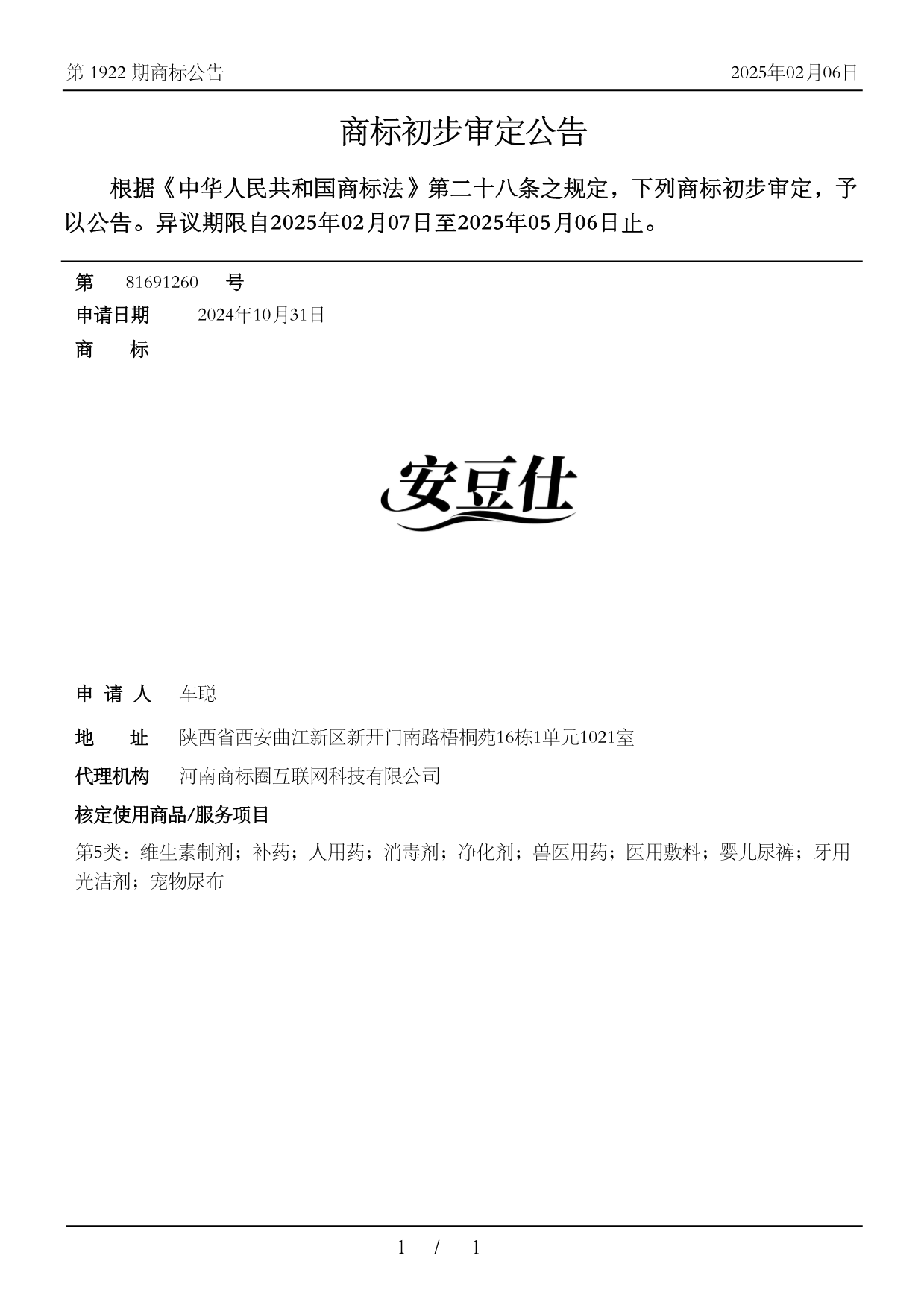 第 1922 期商标公告

2025年02月06日

商标初步审定公告

根据《中华人民共和国商标法》第二十八条之规定，下列商标初步审定，予以公告。异议期限自2025年02月07日至2025年05月06日止。

第 81691260 号

申请日期 2024年10月31日

商 标

安豆仕

申 请 人 车聪

地 址 陕西省西安曲江新区新开门南路梧桐苑16栋1单元1021室

代理机构 河南商标圈互联网科技有限公司

核定使用商品/服务项目

第5类：维生素制剂；补药；人用药；消毒剂；净化剂；兽医用药；医用敷料；婴儿尿裤；牙用光洁剂；宠物尿布

1 / 1